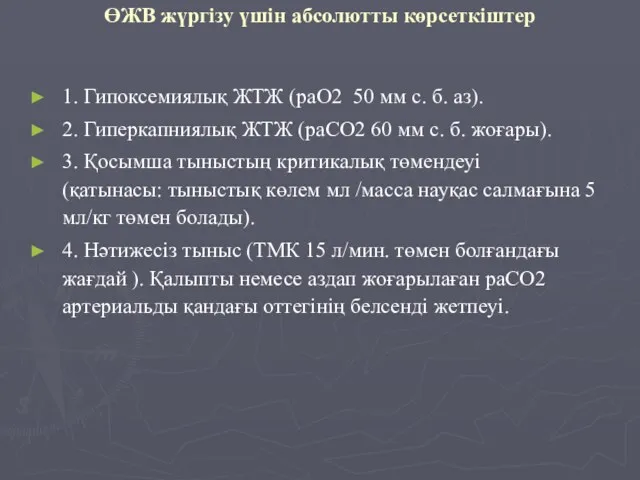 ӨЖВ жүргізу үшін абсолютты көрсеткіштер

► 1. Гипоксемиялық ЖТЖ (раО2 50 мм с. б. аз).

► 2. Гиперкапниялық ЖТЖ (раСО2 60 мм с. б. жоғары).

► 3. Қосымша тыныстың критикалық төмендеуі (қатынасы: тыныстық көлем мл /масса науқас салмағына 5 мл/кг төмен болады).

► 4. Нәтижесіз тыныс (ТМК 15 л/мин. төмен болғандағы жағдай ). Қалыпты немесе аздап жоғарылаған раСО2 артериальды қандағы оттегінің белсенді жетпеуі.